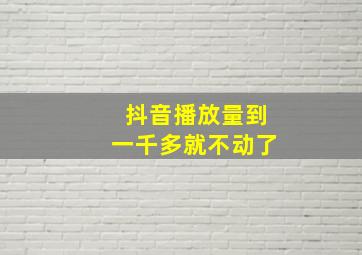 抖音播放量到
一千多就不动了